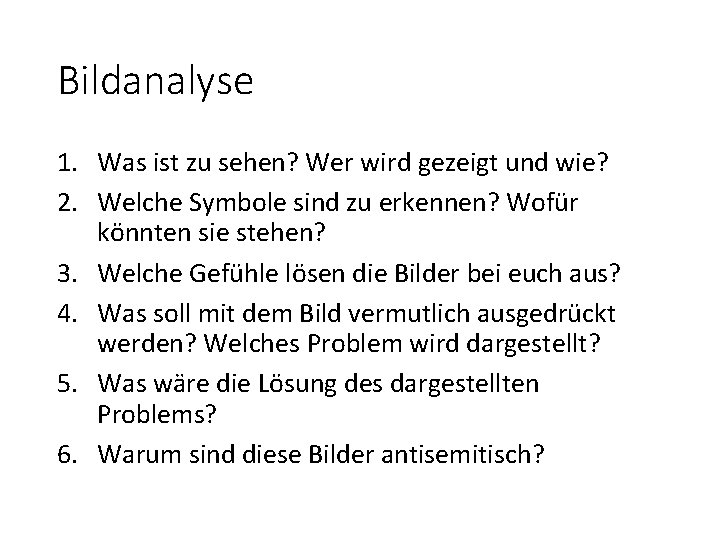 Bildanalyse

1. Was ist zu sehen? Wer wird gezeigt und wie?
2. Welche Symbole sind zu erkennen? Wofür könnten sie stehen?
3. Welche Gefühle lösen die Bilder bei euch aus?
4. Was soll mit dem Bild vermutlich ausgedrückt werden? Welches Problem wird dargestellt?
5. Was wäre die Lösung des dargestellten Problems?
6. Warum sind diese Bilder antisemitisch?